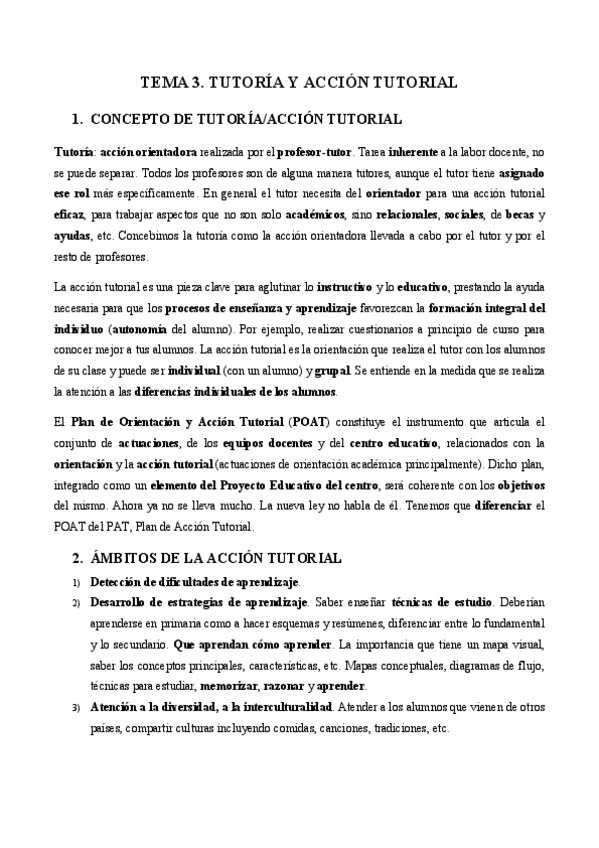 TEMA 3. TUTORÍA Y ACCIÓN TUTORIAL

1. CONCEPTO DE TUTORÍA/ACCIÓN TUTORIAL

Tutoría: acción orientadora realizada por el profesor-tutor. Tarea inherente a la labor docente, no se puede separar. Todos los profesores son de alguna manera tutores, aunque el tutor tiene asignado ese rol más específicamente. En general el tutor necesita del orientador para una acción tutorial eficaz, para trabajar aspectos que no son solo académicos, sino relacionales, sociales, de becas y ayudas, etc. Concebimos la tutoría como la acción orientadora llevada a cabo por el tutor y por el resto de profesores.

La acción tutorial es una pieza clave para aglutinar lo instructivo y lo educativo, prestando la ayuda necesaria para que los procesos de enseñanza y aprendizaje favorezcan la formación integral del individuo (autonomía del alumno). Por ejemplo, realizar cuestionarios a principio de curso para conocer mejor a tus alumnos. La acción tutorial es la orientación que realiza el tutor con los alumnos de su clase y puede ser individual (con un alumno) y grupal. Se entiende en la medida que se realiza la atención a las diferencias individuales de los alumnos.

El Plan de Orientación y Acción Tutorial (POAT) constituye el instrumento que articula el conjunto de actuaciones, de los equipos docentes y del centro educativo, relacionados con la orientación y la acción tutorial (actuaciones de orientación académica principalmente). Dicho plan, integrado como un elemento del Proyecto Educativo del centro, será coherente con los objetivos del mismo. Ahora ya no se lleva mucho. La nueva ley no habla de él. Tenemos que diferenciar el POAT del PAT, Plan de Acción Tutorial.

2. ÁMBITOS DE LA ACCIÓN TUTORIAL

1) Detección de dificultades de aprendizaje.
2) Desarrollo de estrategias de aprendizaje. Saber enseñar técnicas de estudio. Deberían aprenderse en primaria como a hacer esquemas y resúmenes, diferenciar entre lo fundamental y lo secundario. Que aprendan cómo aprender. La importancia que tiene un mapa visual, saber los conceptos principales, características, etc. Mapas conceptuales, diagramas de flujo, técnicas para estudiar, memorizar, razonar y aprender.
3) Atención a la diversidad, a la interculturalidad. Atender a los alumnos que vienen de otros países, compartir culturas incluyendo comidas, canciones, tradiciones, etc.